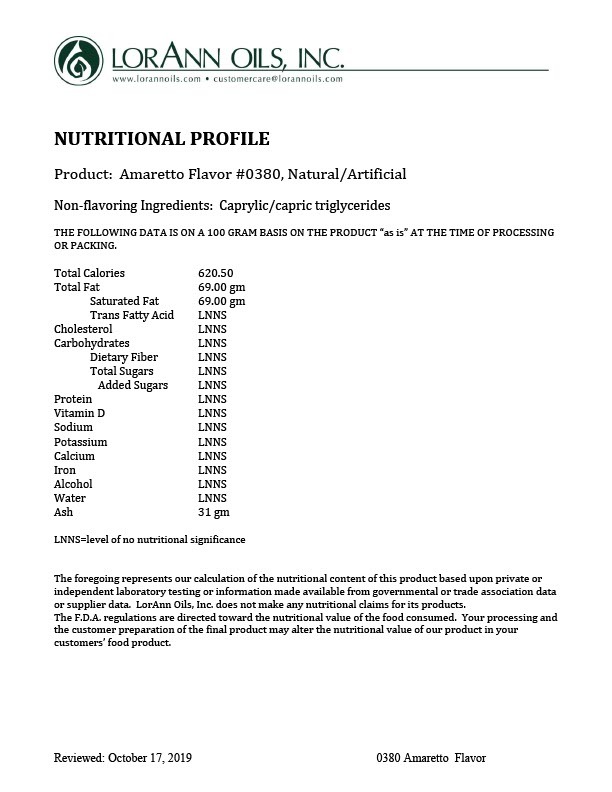 LORANN OILS, INC.
www.lorannoils.com • customercare@lorannoils.com

NUTRITIONAL PROFILE

Product: Amaretto Flavor #0380, Natural/Artificial

Non-flavoring Ingredients: Caprylic/capric triglycerides

THE FOLLOWING DATA IS ON A 100 GRAM BASIS ON THE PRODUCT "as is" AT THE TIME OF PROCESSING OR PACKING.

| | |
|---|---|
| Total Calories | 620.50 |
| Total Fat | 69.00 gm |
| Saturated Fat | 69.00 gm |
| Trans Fatty Acid | LNNS |
| Cholesterol | LNNS |
| Carbohydrates | LNNS |
| Dietary Fiber | LNNS |
| Total Sugars | LNNS |
| Added Sugars | LNNS |
| Protein | LNNS |
| Vitamin D | LNNS |
| Sodium | LNNS |
| Potassium | LNNS |
| Calcium | LNNS |
| Iron | LNNS |
| Alcohol | LNNS |
| Water | LNNS |
| Ash | 31 gm |

LNNS=level of no nutritional significance

The foregoing represents our calculation of the nutritional content of this product based upon private or independent laboratory testing or information made available from governmental or trade association data or supplier data. LorAnn Oils, Inc. does not make any nutritional claims for its products.
The F.D.A. regulations are directed toward the nutritional value of the food consumed. Your processing and the customer preparation of the final product may alter the nutritional value of our product in your customers' food product.

Reviewed: October 17, 2019

0380 Amaretto Flavor